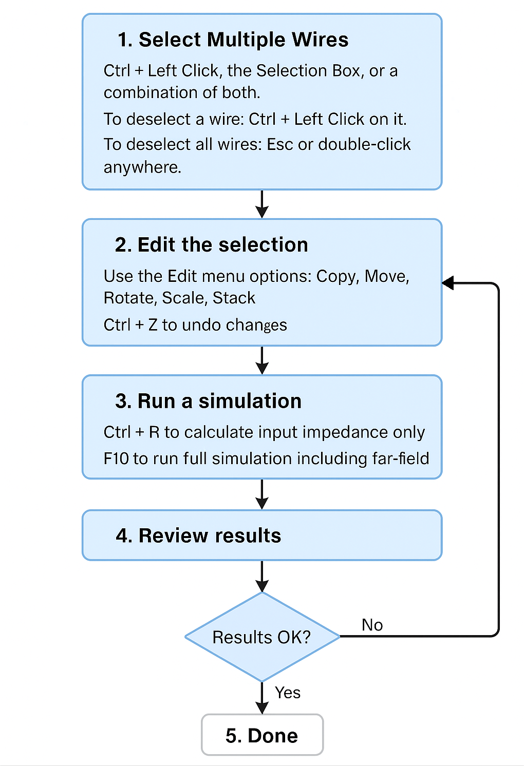 1. Select Multiple Wires

Ctrl + Left Click, the Selection Box, or a combination of both.

To deselect a wire: Ctrl + Left Click on it.

To deselect all wires: Esc or double-click anywhere.

2. Edit the selection

Use the Edit menu options: Copy, Move, Rotate, Scale, Stack

Ctrl + Z to undo changes

3. Run a simulation

Ctrl + R to calculate input impedance only

F10 to run full simulation including far-field

4. Review results

Results OK?

No

Yes

5. Done